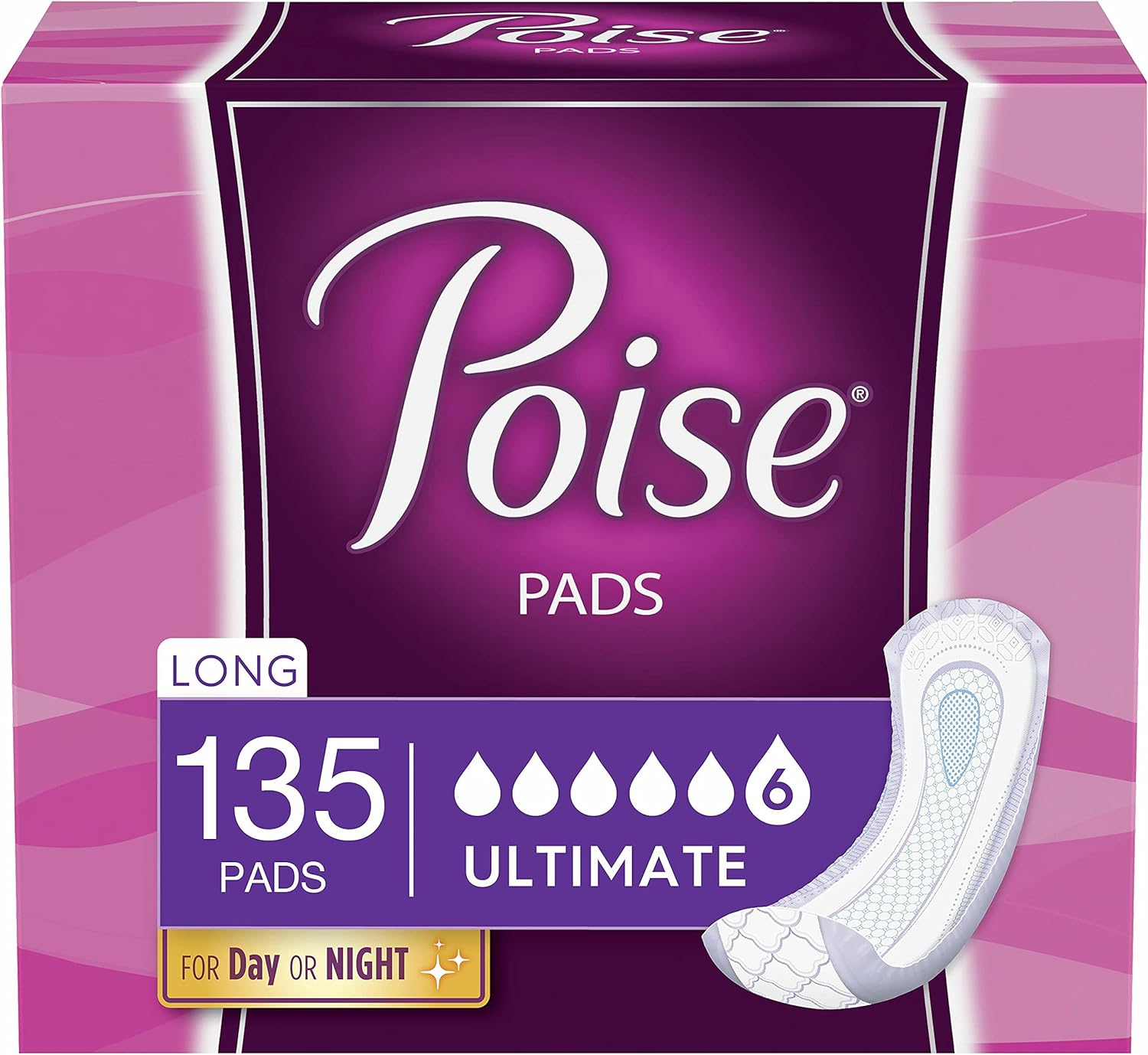 Poise®
PADS

Poise®

PADS

LONG

135
PADS

6
ULTIMATE

FOR Day OR NIGHT